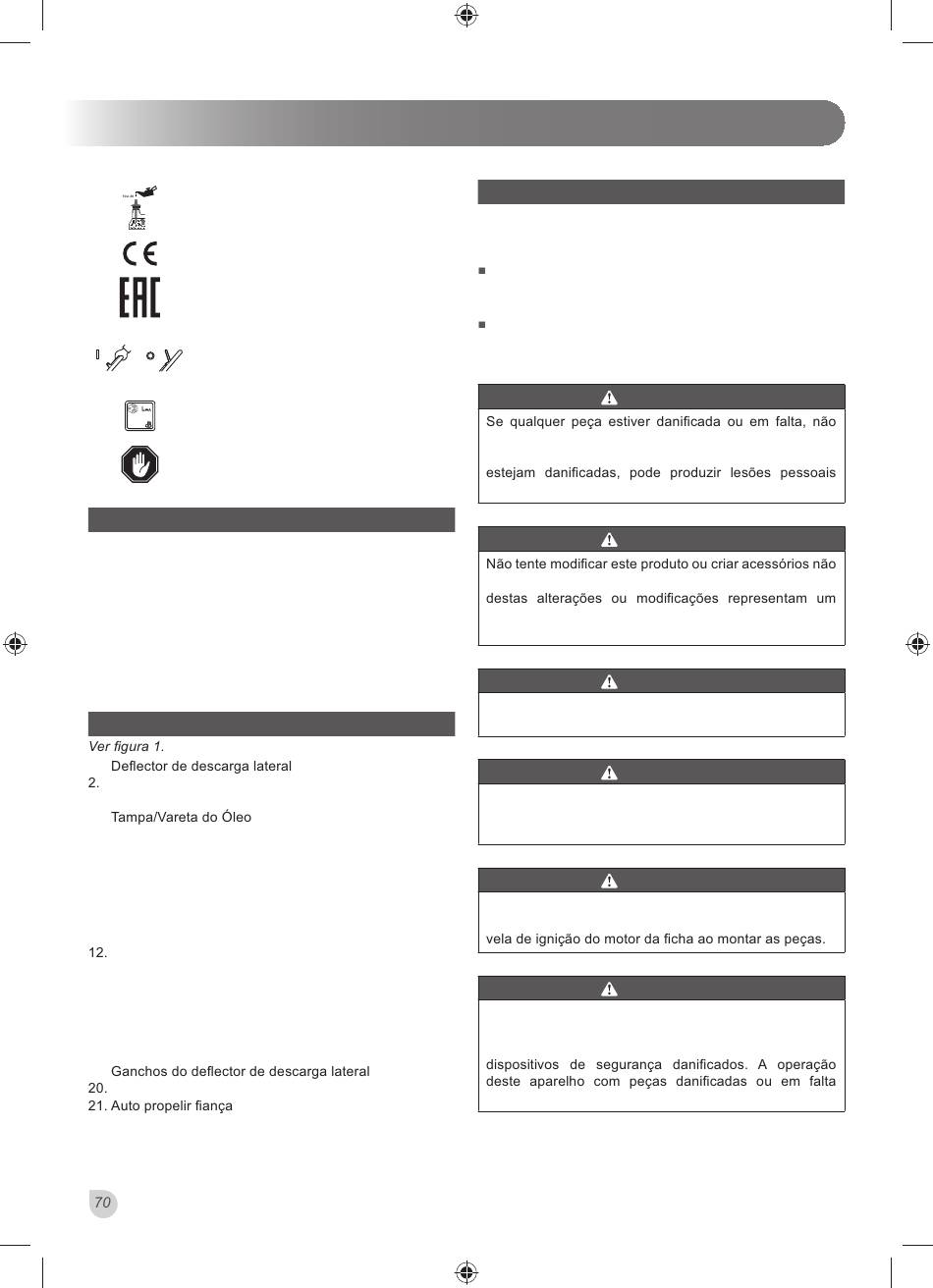 Ver figura 1.
Deflector de descarga lateral
2.

Tampa/Vareta do Óleo

12.

Ganchos do deflector de descarga lateral
20.
21. Auto propelir fiança

Se qualquer peça estiver danificada ou em falta, não

estejam danificadas, pode produzir lesões pessoais

Não tente modificar este produto ou criar acessórios não

destas alterações ou modificações representam um

vela de ignição do motor da ficha ao montar as peças.

dispositivos de segurança danificados. A operação deste aparelho com peças danificadas ou em falta

70